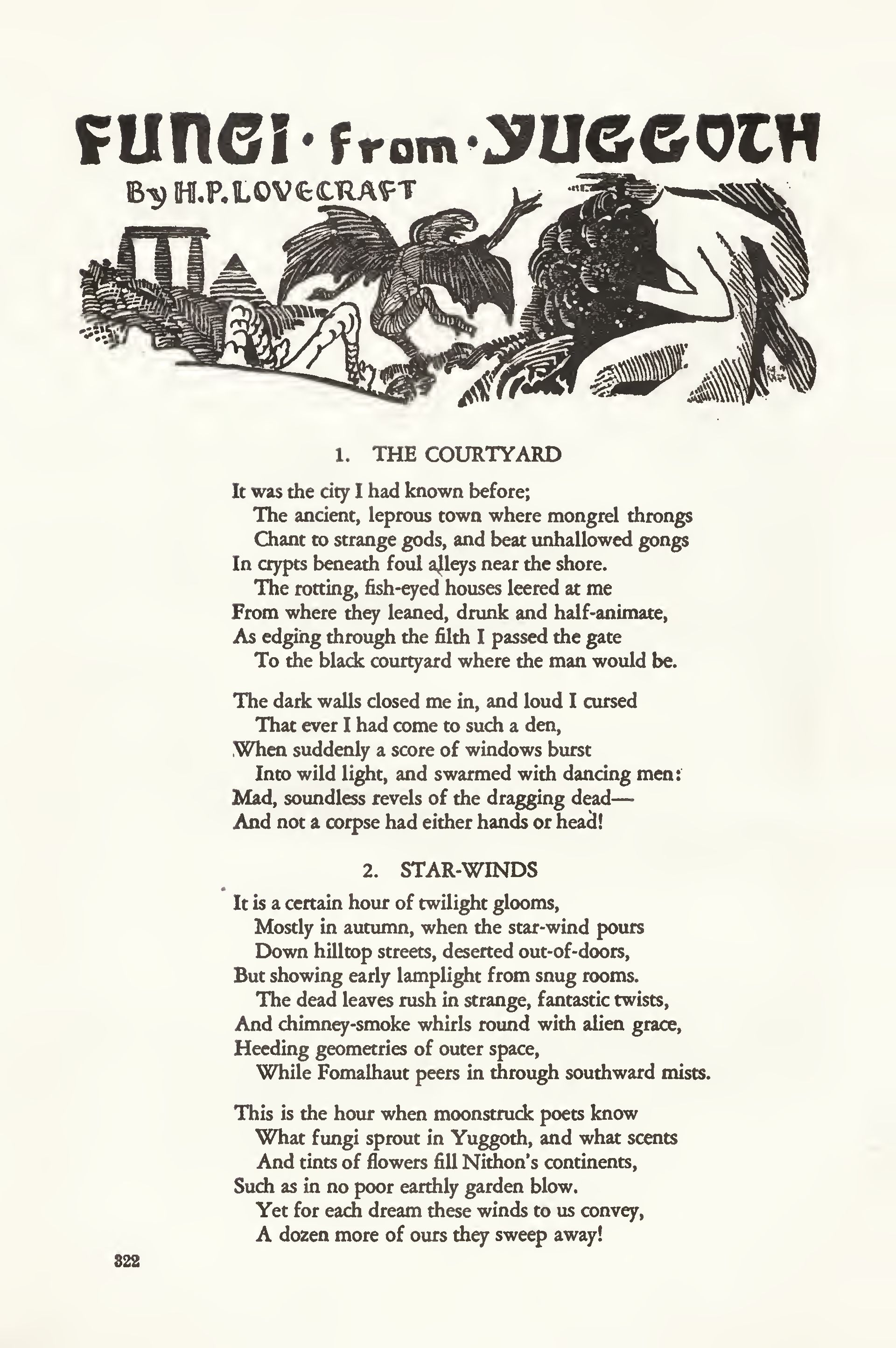 FUNGI · From · YUGGOTH

By H.P. LOVECRAFT

1. THE COURTYARD

It was the city I had known before;
The ancient, leprous town where mongrel throngs
Chant to strange gods, and beat unhallowed gongs
In crypts beneath foul alleys near the shore.
The rotting, fish-eyed houses leered at me
From where they leaned, drunk and half-animate,
As edging through the filth I passed the gate
To the black courtyard where the man would be.

The dark walls closed me in, and loud I cursed
That ever I had come to such a den,
When suddenly a score of windows burst
Into wild light, and swarmed with dancing men:
Mad, soundless revels of the dragging dead—
And not a corpse had either hands or head!

2. STAR-WINDS

It is a certain hour of twilight glooms,
Mostly in autumn, when the star-wind pours
Down hilltop streets, deserted out-of-doors,
But showing early lamplight from snug rooms.
The dead leaves rush in strange, fantastic twists,
And chimney-smoke whirls round with alien grace,
Heeding geometries of outer space,
While Fomalhaut peers in through southward mists.

This is the hour when moonstruck poets know
What fungi sprout in Yuggoth, and what scents
And tints of flowers fill Nithon's continents,
Such as in no poor earthly garden blow.
Yet for each dream these winds to us convey,
A dozen more of ours they sweep away!

322